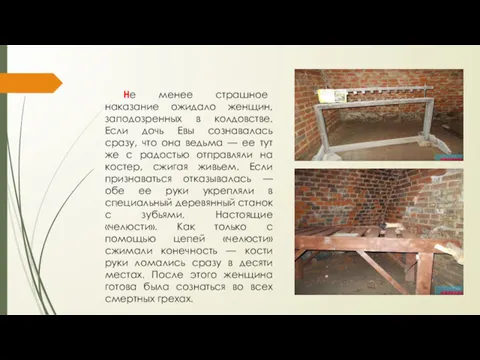 Не менее страшное наказание ожидало женщин, заподозренных в колдовстве. Если дочь Евы сознавалась сразу, что она ведьма — ее тут же с радостью отправляли на костер, сжигая живьем. Если признаваться отказывалась — обе ее руки укрепляли в специальный деревянный станок с зубьями. Настоящие «челюсти». Как только с помощью цепей «челюсти» сжимали конечность — кости руки ломались сразу в десяти местах. После этого женщина готова была сознаться во всех смертных грехах.